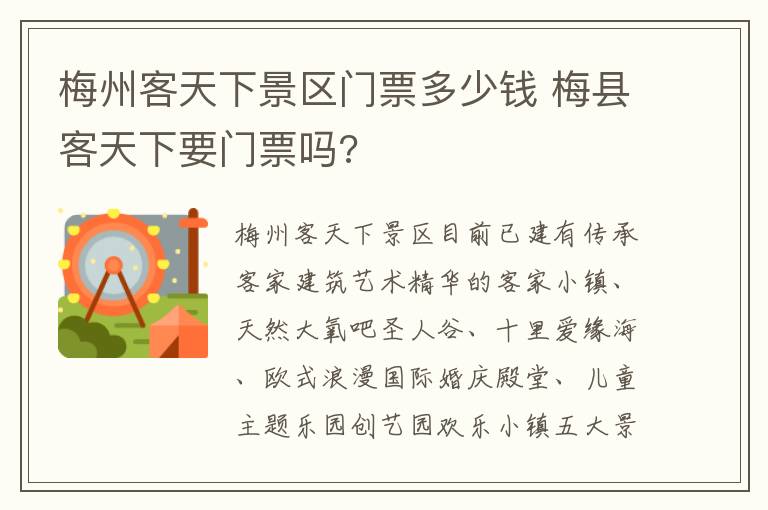 梅州客天下景区门票多少钱 梅县客天下要门票吗?

梅州客天下景区目前已建有传承客家建筑艺术精华的客家小镇、天然大氧吧圣人谷、十里爱缘海、欧式浪漫国际婚庆殿堂、儿童主题乐园创艺园欢乐小镇五大景